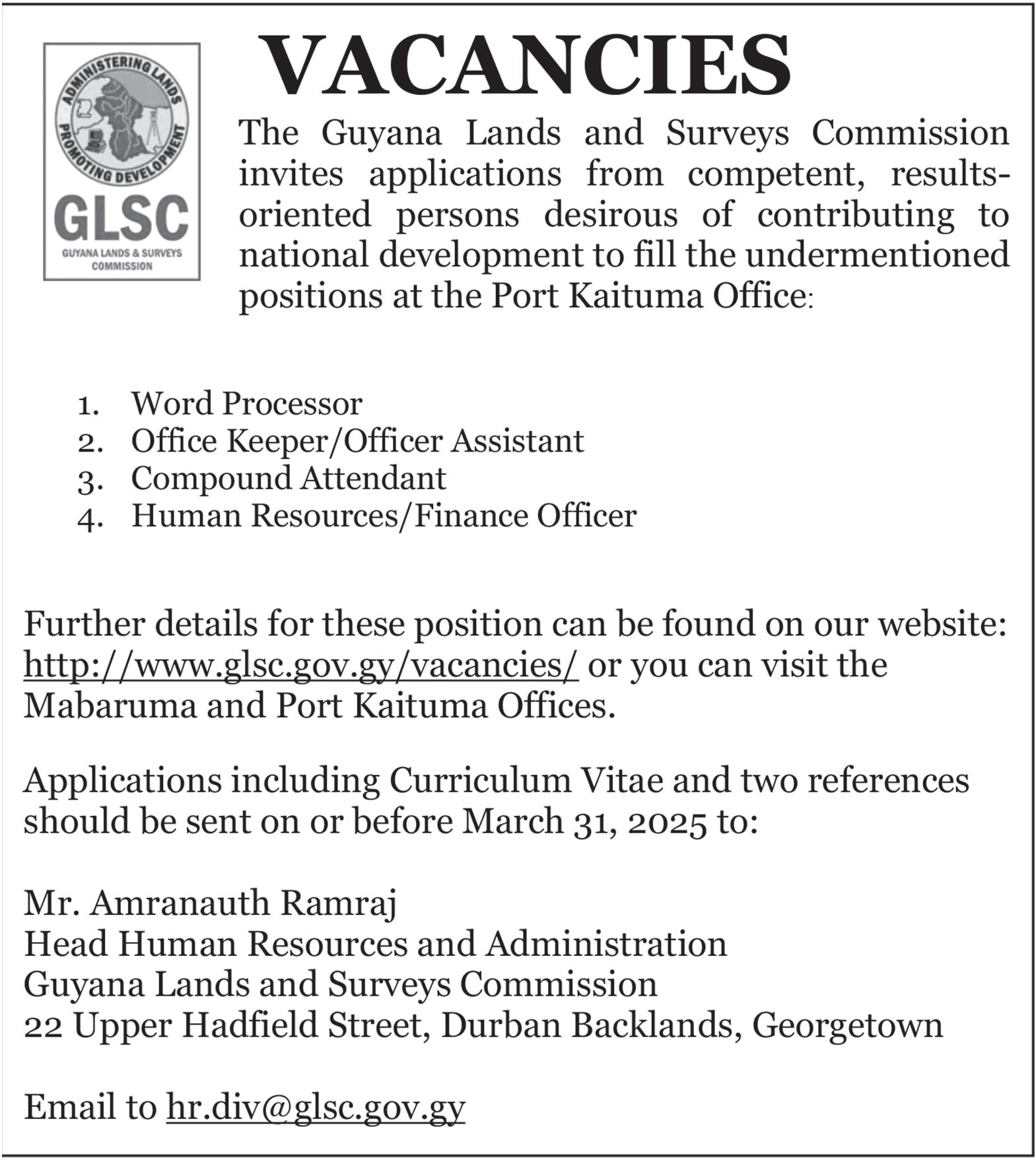 ADMINISTERING LANDS
PROMOTING DEVELOPMENT
GLSC
GUYANA LANDS & SURVEYS COMMISSION

VACANCIES

The Guyana Lands and Surveys Commission invites applications from competent, results-oriented persons desirous of contributing to national development to fill the undermentioned positions at the Port Kaituma Office:

1. Word Processor
2. Office Keeper/Officer Assistant
3. Compound Attendant
4. Human Resources/Finance Officer

Further details for these position can be found on our website: http://www.glsc.gov.gy/vacancies/ or you can visit the Mabaruma and Port Kaituma Offices.

Applications including Curriculum Vitae and two references should be sent on or before March 31, 2025 to:

Mr. Amranauth Ramraj
Head Human Resources and Administration
Guyana Lands and Surveys Commission
22 Upper Hadfield Street, Durban Backlands, Georgetown

Email to hr.div@glsc.gov.gy